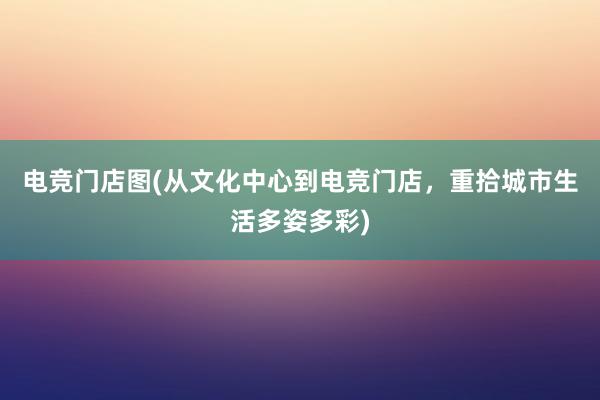 电竞门店图(从文化中心到电竞门店，重拾城市生活多姿多彩)